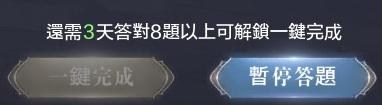 還需3天答對8題以上可解鎖一鍵完成

一鍵完成

暫停答題